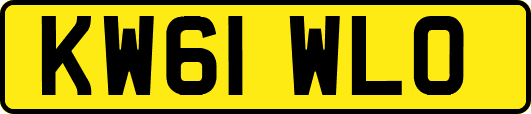 KW61 WLO